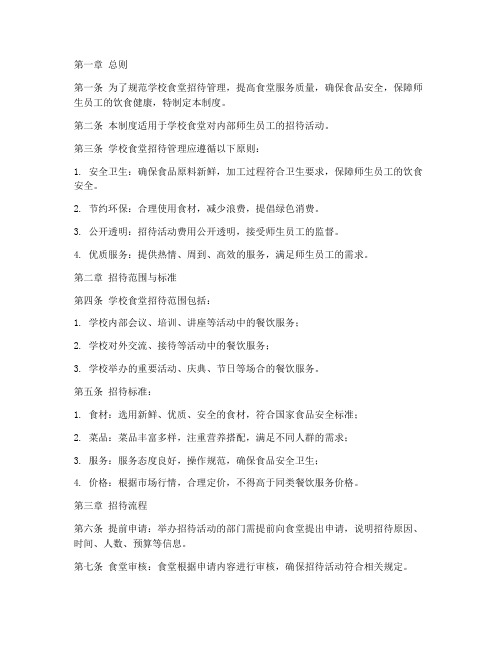 第一章 总则

第一条 为了规范学校食堂招待管理，提高食堂服务质量，确保食品安全，保障师生员工的饮食健康，特制定本制度。

第二条 本制度适用于学校食堂对内部师生员工的招待活动。

第三条 学校食堂招待管理应遵循以下原则：

1. 安全卫生：确保食品原料新鲜，加工过程符合卫生要求，保障师生员工的饮食安全。

2. 节约环保：合理使用食材，减少浪费，提倡绿色消费。

3. 公开透明：招待活动费用公开透明，接受师生员工的监督。

4. 优质服务：提供热情、周到、高效的服务，满足师生员工的需求。

第二章 招待范围与标准

第四条 学校食堂招待范围包括：

1. 学校内部会议、培训、讲座等活动中的餐饮服务；

2. 学校对外交流、接待等活动中的餐饮服务；

3. 学校举办的重要活动、庆典、节日等场合的餐饮服务。

第五条 招待标准：

1. 食材：选用新鲜、优质、安全的食材，符合国家食品安全标准；

2. 菜品：菜品丰富多样，注重营养搭配，满足不同人群的需求；

3. 服务：服务态度良好，操作规范，确保食品安全卫生；

4. 价格：根据市场行情，合理定价，不得高于同类餐饮服务价格。

第三章 招待流程

第六条 提前申请：举办招待活动的部门需提前向食堂提出申请，说明招待原因、时间、人数、预算等信息。

第七条 食堂审核：食堂根据申请内容进行审核，确保招待活动符合相关规定。